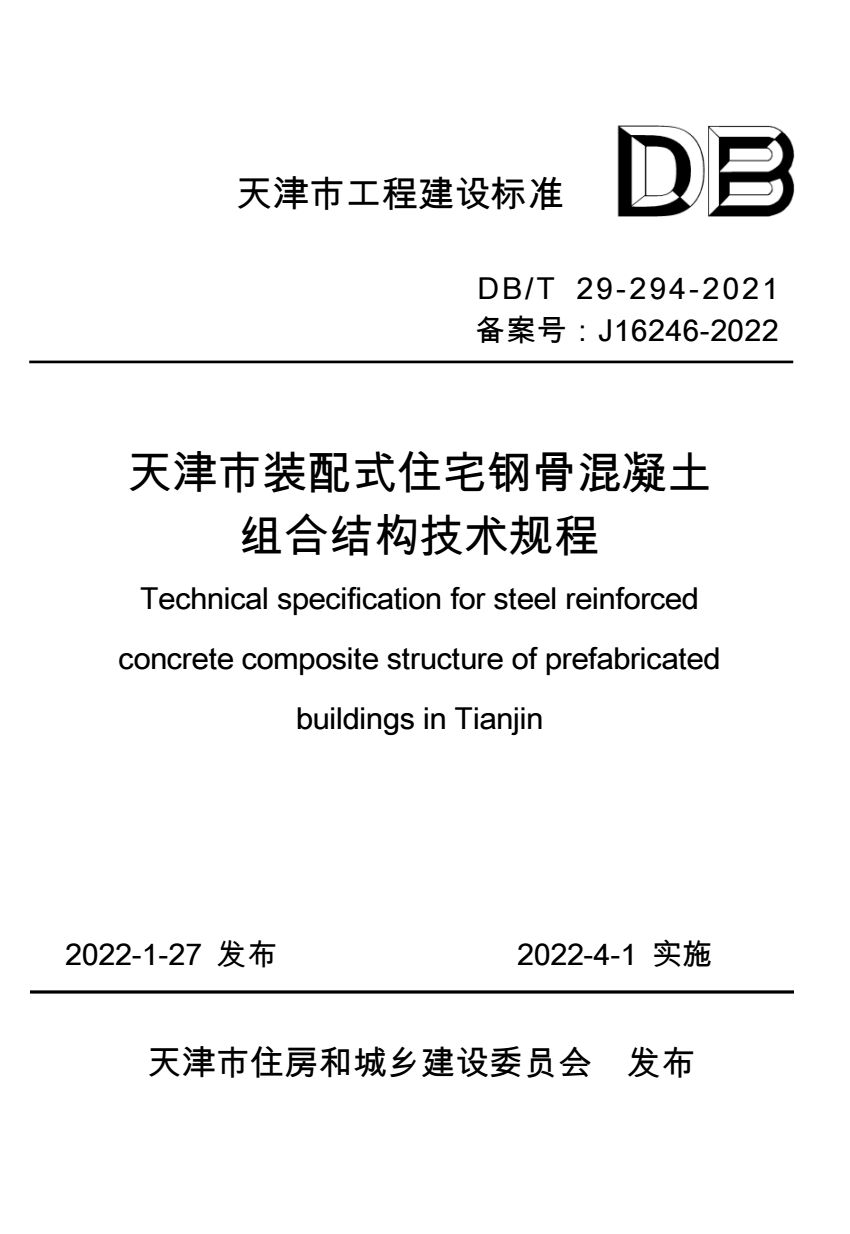 天津市工程建设标准

DB

DB/T 29-294-2021
备案号：J16246-2022

天津市装配式住宅钢骨混凝土组合结构技术规程

Technical specification for steel reinforced concrete composite structure of prefabricated buildings in Tianjin

2022-1-27 发布

2022-4-1 实施

天津市住房和城乡建设委员会 发布